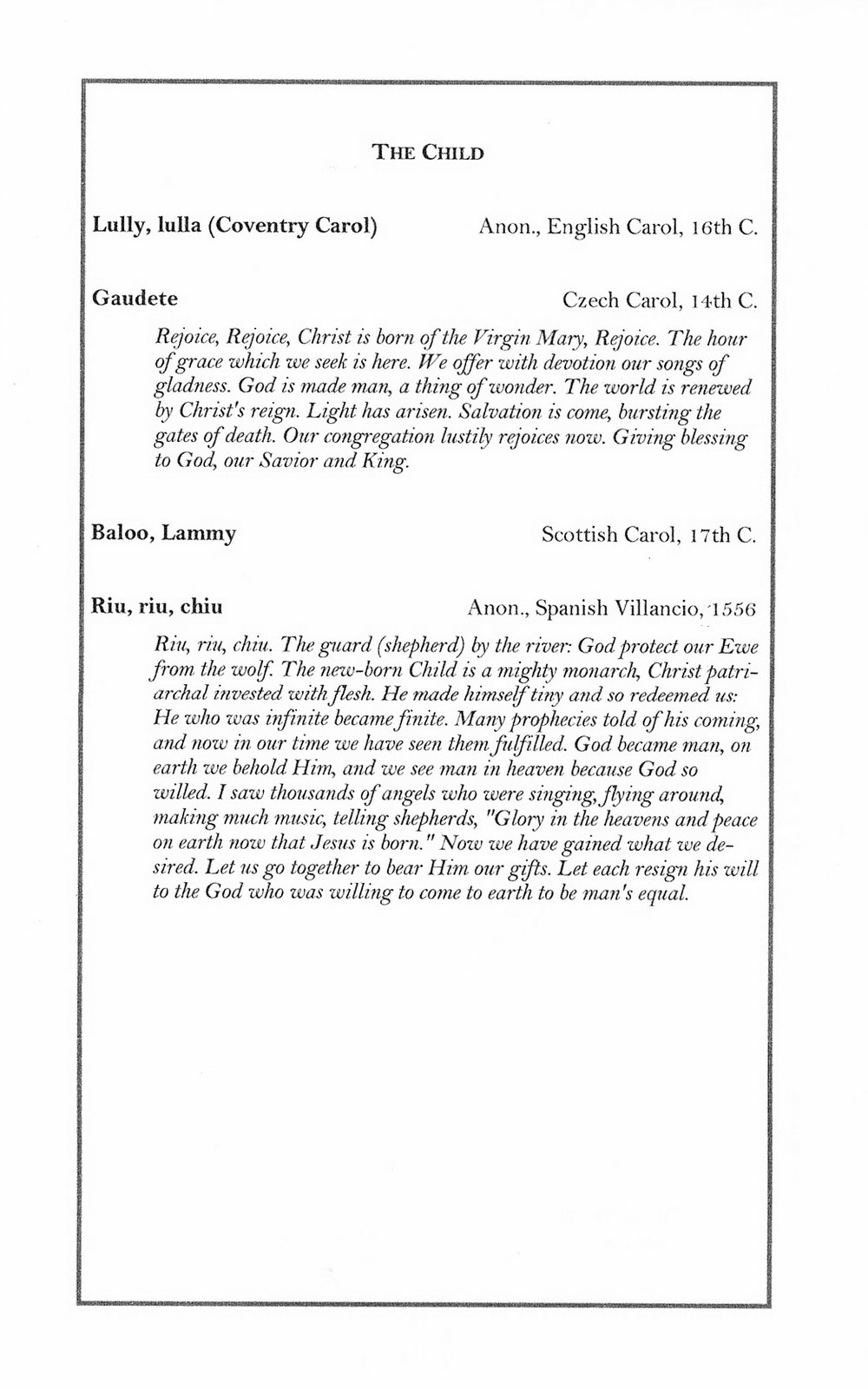 THE CHILD

Lully, lulla (Coventry Carol) Anon., English Carol, 16th C.

Gaudete Czech Carol, 14th C.

Rejoice, Rejoice, Christ is born of the Virgin Mary, Rejoice. The hour of grace which we seek is here. We offer with devotion our songs of gladness. God is made man, a thing of wonder. The world is renewed by Christ's reign. Light has arisen. Salvation is come, bursting the gates of death. Our congregation lustily rejoices now. Giving blessing to God, our Savior and King.

Baloo, Lammy Scottish Carol, 17th C.

Riu, riu, chiu Anon., Spanish Villancio, 1556

Riu, riu, chiu. The guard (shepherd) by the river: God protect our Ewe from the wolf. The new-born Child is a mighty monarch, Christ patriarchal invested with flesh. He made himself tiny and so redeemed us: He who was infinite became finite. Many prophecies told of his coming, and now in our time we have seen them fulfilled. God became man, on earth we behold Him, and we see man in heaven because God so willed. I saw thousands of angels who were singing, flying around, making much music, telling shepherds, "Glory in the heavens and peace on earth now that Jesus is born." Now we have gained what we desired. Let us go together to bear Him our gifts. Let each resign his will to the God who was willing to come to earth to be man's equal.